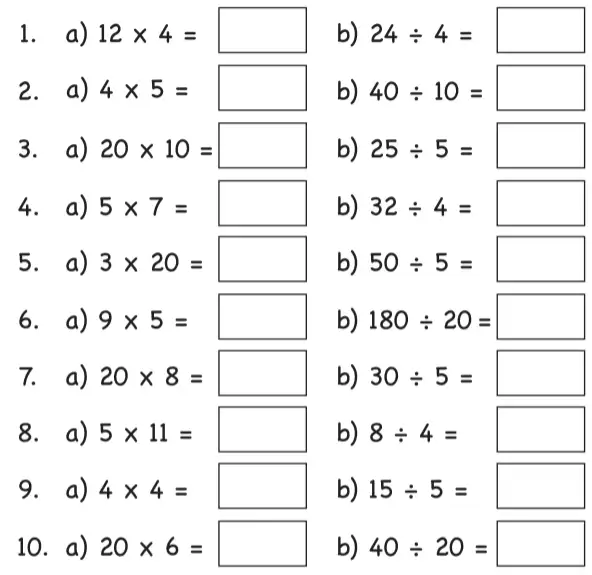 1. a) $12 \times 4 =$ b) $24 \div 4 =$

2. a) $4 \times 5 =$ b) $40 \div 10 =$

3. a) $20 \times 10 =$ b) $25 \div 5 =$

4. a) $5 \times 7 =$ b) $32 \div 4 =$

5. a) $3 \times 20 =$ b) $50 \div 5 =$

6. a) $9 \times 5 =$ b) $180 \div 20 =$

7. a) $20 \times 8 =$ b) $30 \div 5 =$

8. a) $5 \times 11 =$ b) $8 \div 4 =$

9. a) $4 \times 4 =$ b) $15 \div 5 =$

10. a) $20 \times 6 =$ b) $40 \div 20 =$